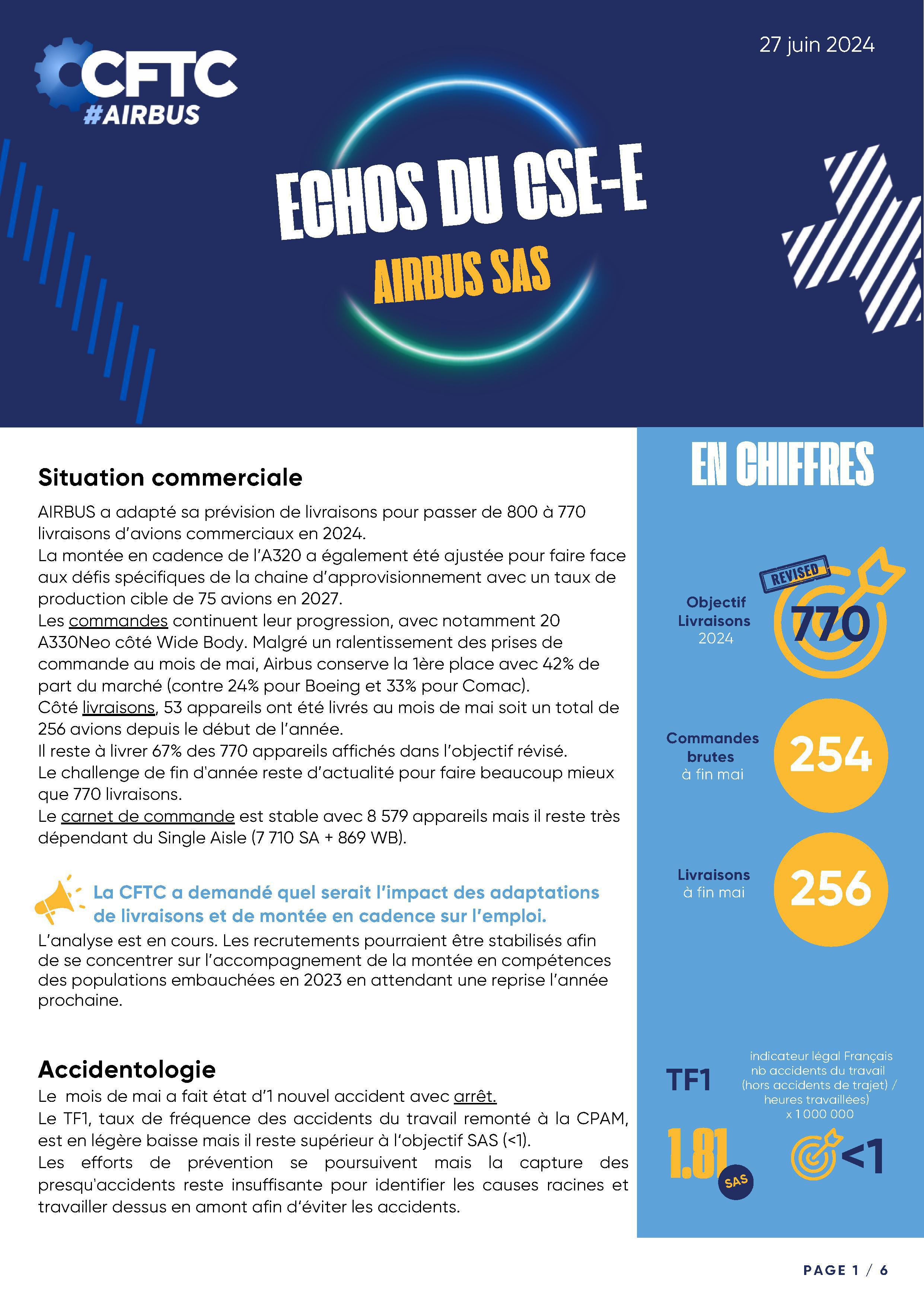 CFTC #AIRBUS

27 juin 2024

ECHOS DU CSE-E
AIRBUS SAS

Situation commerciale

AIRBUS a adapté sa prévision de livraisons pour passer de 800 à 770 livraisons d'avions commerciaux en 2024.
La montée en cadence de l'A320 a également été ajustée pour faire face aux défis spécifiques de la chaine d'approvisionnement avec un taux de production cible de 75 avions en 2027.
Les commandes continuent leur progression, avec notamment 20 A330Neo côté Wide Body. Malgré un ralentissement des prises de commande au mois de mai, Airbus conserve la 1ère place avec 42% de part du marché (contre 24% pour Boeing et 33% pour Comac).
Côté livraisons, 53 appareils ont été livrés au mois de mai soit un total de 256 avions depuis le début de l'année.
Il reste à livrer 67% des 770 appareils affichés dans l'objectif révisé.
Le challenge de fin d'année reste d'actualité pour faire beaucoup mieux que 770 livraisons.
Le carnet de commande est stable avec 8 579 appareils mais il reste très dépendant du Single Aisle (7 710 SA + 869 WB).

La CFTC a demandé quel serait l'impact des adaptations de livraisons et de montée en cadence sur l'emploi.
L'analyse est en cours. Les recrutements pourraient être stabilisés afin de se concentrer sur l'accompagnement de la montée en compétences des populations embauchées en 2023 en attendant une reprise l'année prochaine.

Accidentologie

Le mois de mai a fait état d'1 nouvel accident avec arrêt.
Le TF1, taux de fréquence des accidents du travail remonté à la CPAM, est en légère baisse mais il reste supérieur à l'objectif SAS (<1).
Les efforts de prévention se poursuivent mais la capture des presqu'accidents reste insuffisante pour identifier les causes racines et travailler dessus en amont afin d'éviter les accidents.

EN CHIFFRES

Objectif Livraisons 2024
REVISED
770

Commandes brutes à fin mai
254

Livraisons à fin mai
256

TF1
indicateur légal Français nb accidents du travail (hors accidents de trajet) / heures travaillées) x 1 000 000
1.81 SAS
<1

PAGE 1 / 6